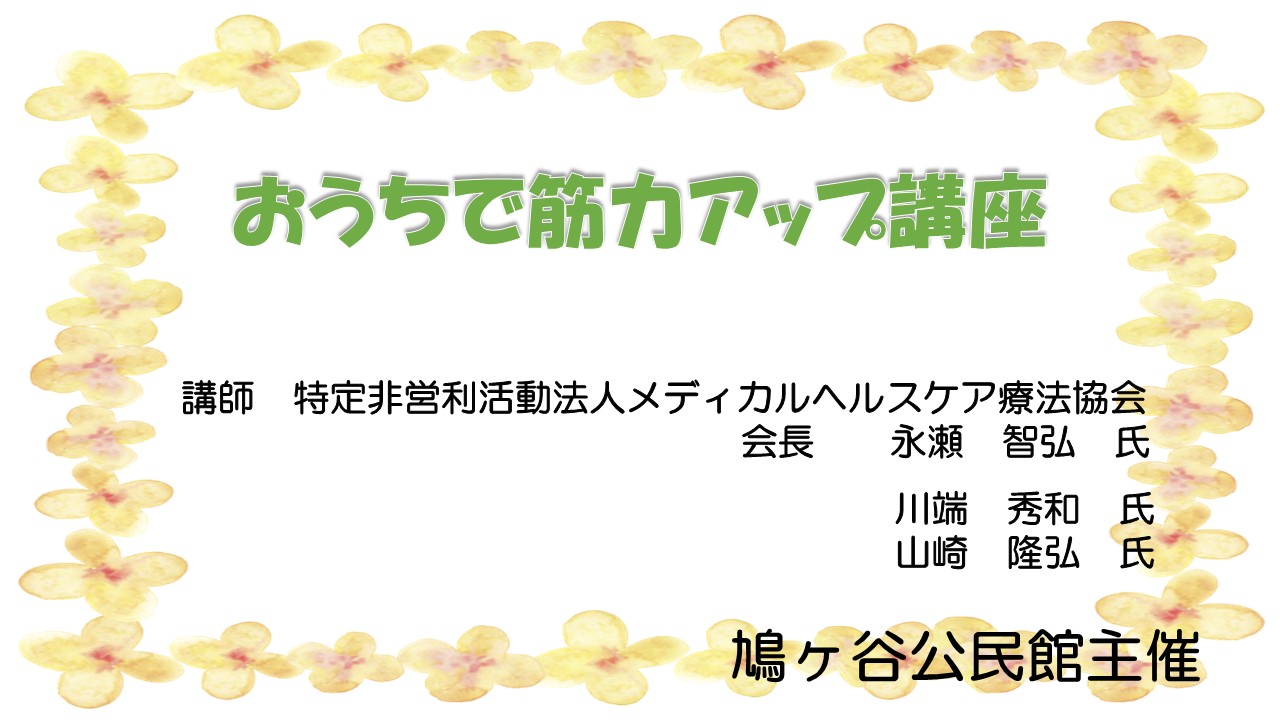 おうちで筋力アップ講座

講師　特定非営利活動法人メディカルヘルスケア療法協会
会長　　永瀬　智弘　氏

川端　秀和　氏
山崎　隆弘　氏

鳩ヶ谷公民館主催